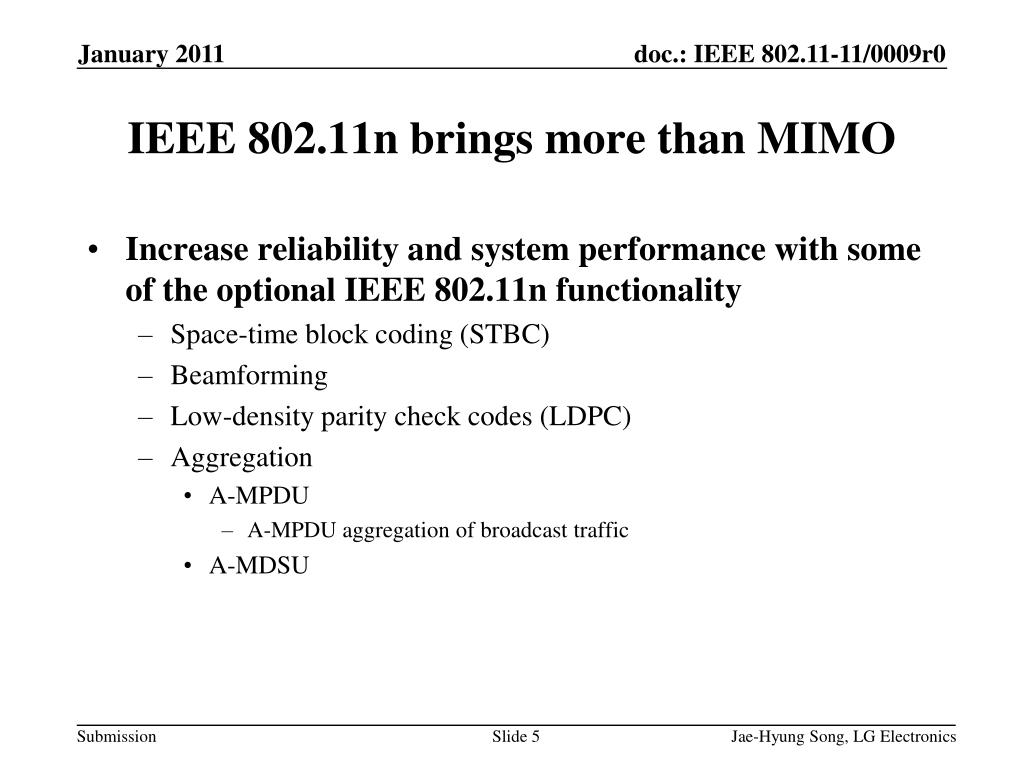 January 2011

doc.: IEEE 802.11-11/0009r0

IEEE 802.11n brings more than MIMO

• Increase reliability and system performance with some of the optional IEEE 802.11n functionality
– Space-time block coding (STBC)
– Beamforming
– Low-density parity check codes (LDPC)
– Aggregation
• A-MPDU
– A-MPDU aggregation of broadcast traffic
• A-MDSU

Submission

Slide 5

Jae-Hyung Song, LG Electronics